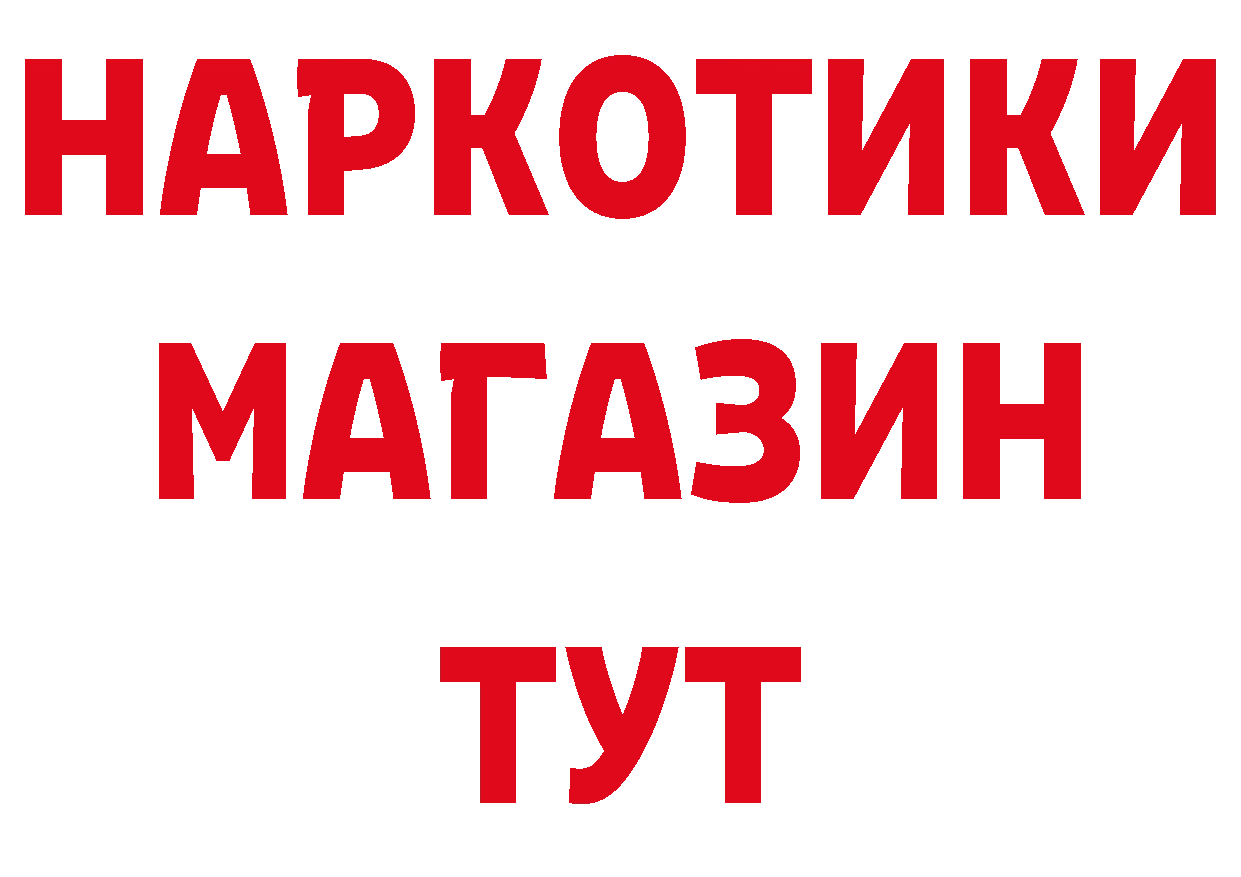 НАРКОТИКИ
МАГАЗИН
ТУТ